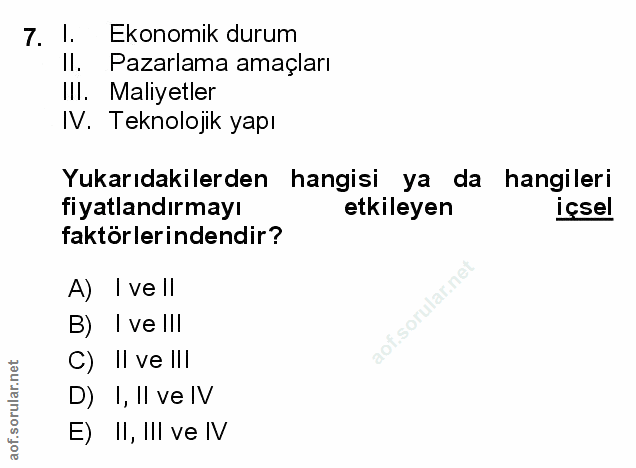 7. I. Ekonomik durum
II. Pazarlama amaçları
III. Maliyetler
IV. Teknolojik yapı

Yukarıdakilerden hangisi ya da hangileri fiyatlandırmayı etkileyen içsel faktörlerindendir?

A) I ve II
B) I ve III
C) II ve III
D) I, II ve IV
E) II, III ve IV

aof.sorular.net